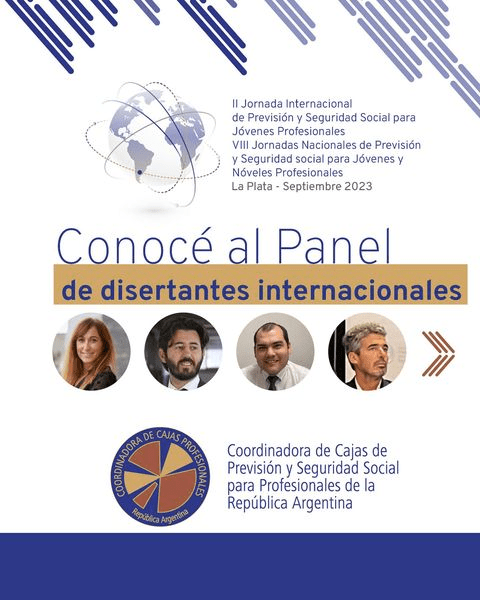 II Jornada Internacional
de Previsión y Seguridad Social para
Jóvenes Profesionales
VIII Jornadas Nacionales de Previsión
y Seguridad social para Jóvenes y
Nóveles Profesionales
La Plata - Septiembre 2023

Conocé al Panel
de disertantes internacionales

COORDINADORA DE CAJAS PROFESIONALES
República Argentina

Coordinadora de Cajas de
Previsión y Seguridad Social
para Profesionales de la
República Argentina